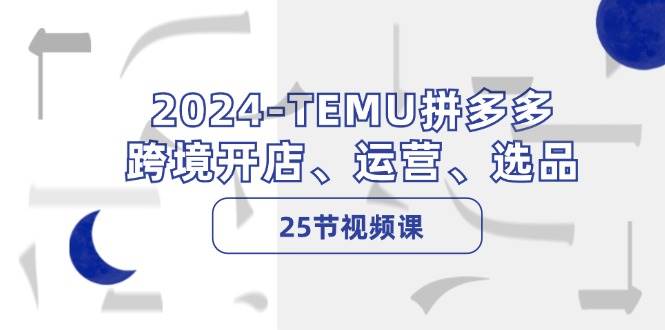 2024-TEMU拼多多
跨境开店、运营、选品

25节视频课